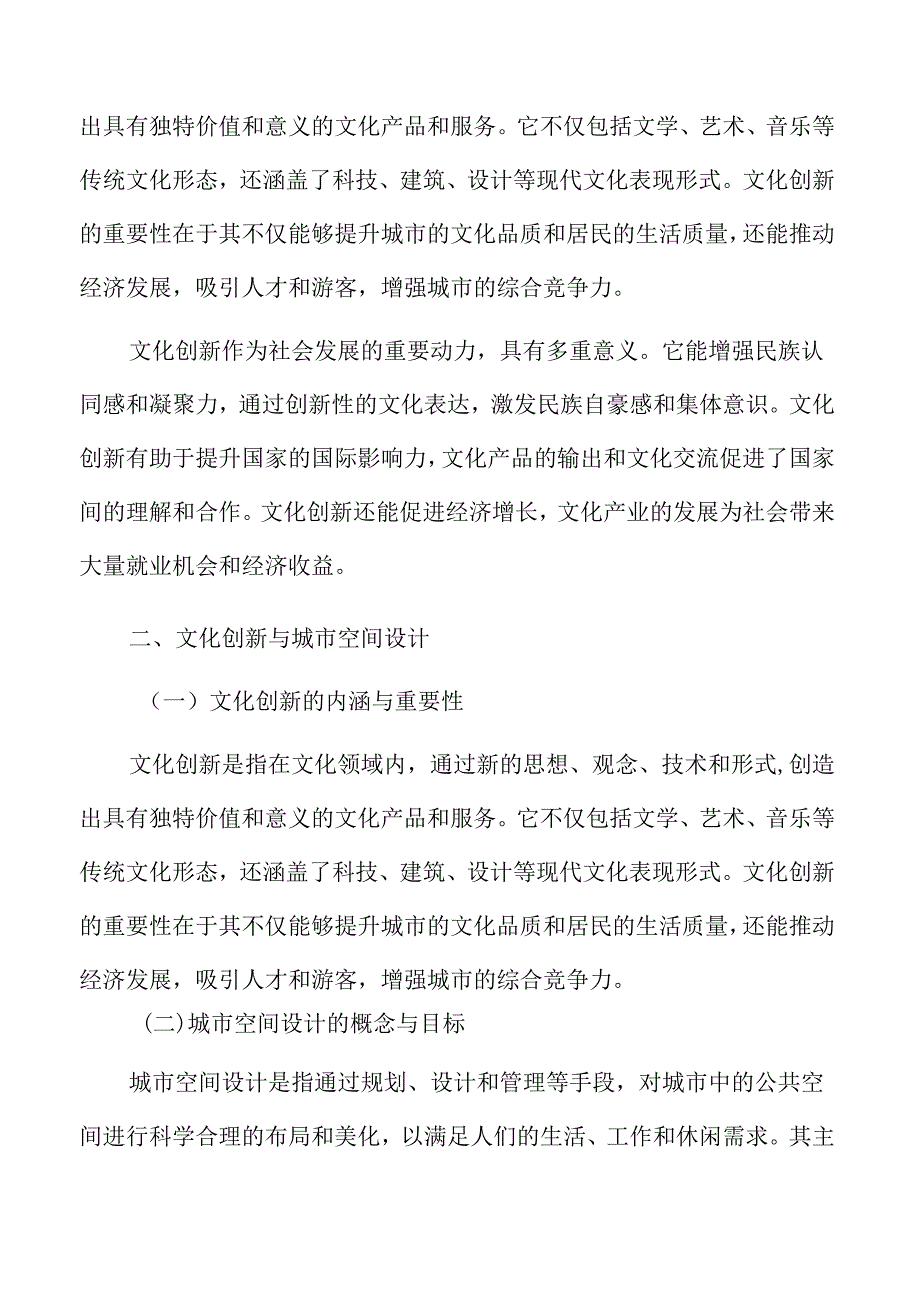 出具有独特价值和意义的文化产品和服务。它不仅包括文学、艺术、音乐等传统文化形态，还涵盖了科技、建筑、设计等现代文化表现形式。文化创新的重要性在于其不仅能够提升城市的文化品质和居民的生活质量，还能推动经济发展，吸引人才和游客，增强城市的综合竞争力。

文化创新作为社会发展的重要动力，具有多重意义。它能增强民族认同感和凝聚力，通过创新性的文化表达，激发民族自豪感和集体意识。文化创新有助于提升国家的国际影响力，文化产品的输出和文化交流促进了国家间的理解和合作。文化创新还能促进经济增长，文化产业的发展为社会带来大量就业机会和经济收益。

二、文化创新与城市空间设计

（一）文化创新的内涵与重要性

文化创新是指在文化领域内，通过新的思想、观念、技术和形式,创造出具有独特价值和意义的文化产品和服务。它不仅包括文学、艺术、音乐等传统文化形态，还涵盖了科技、建筑、设计等现代文化表现形式。文化创新的重要性在于其不仅能够提升城市的文化品质和居民的生活质量，还能推动经济发展，吸引人才和游客，增强城市的综合竞争力。

(二)城市空间设计的概念与目标

城市空间设计是指通过规划、设计和管理等手段，对城市中的公共空间进行科学合理的布局和美化，以满足人们的生活、工作和休闲需求。其主